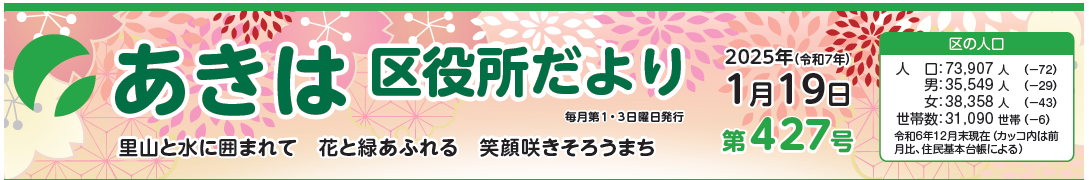 あきは 区役所だより

毎月第1・3日曜日発行

里山と水に囲まれて　花と緑あふれる　笑顔咲きそろうまち

2025年(令和7年)
1月19日
第427号

区の人口
人　口:73,907 人　(−72)
男:35,549 人　(−29)
女:38,358 人　(−43)
世帯数:31,090 世帯 (−6)
令和6年12月末現在 (カッコ内は前月比、住民基本台帳による)